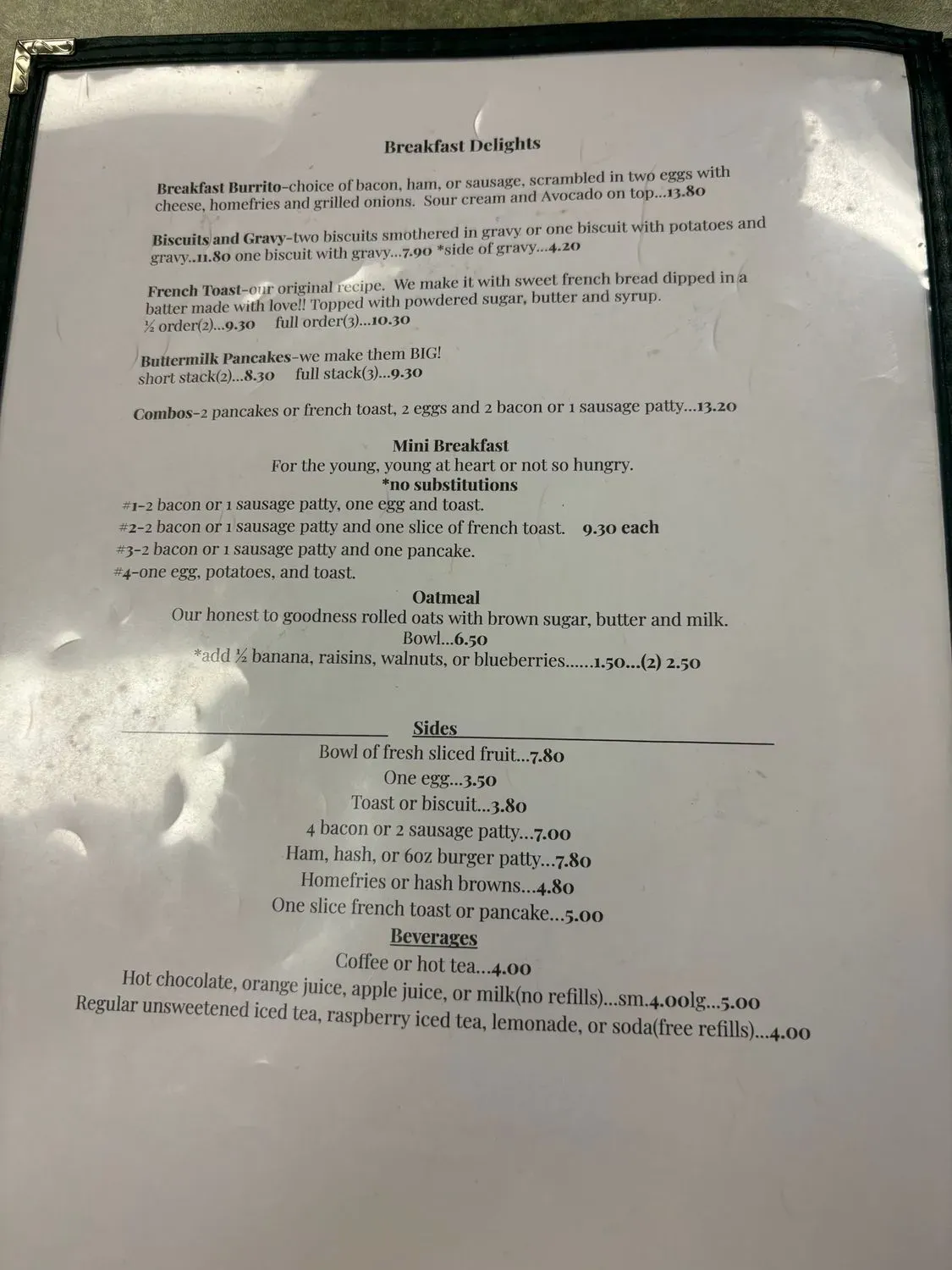 Breakfast Delights

Breakfast Burrito-choice of bacon, ham, or sausage, scrambled in two eggs with cheese, homefries and grilled onions. Sour cream and Avocado on top...13.80

Biscuits and Gravy-two biscuits smothered in gravy or one biscuit with potatoes and gravy..11.80 one biscuit with gravy...7.90 *side of gravy...4.20

French Toast-our original recipe. We make it with sweet french bread dipped in a batter made with love!! Topped with powdered sugar, butter and syrup.
½ order(2)...9.30 full order(3)...10.30

Buttermilk Pancakes-we make them BIG!
short stack(2)...8.30 full stack(3)...9.30

Combos-2 pancakes or french toast, 2 eggs and 2 bacon or 1 sausage patty...13.20

Mini Breakfast
For the young, young at heart or not so hungry.
*no substitutions
#1-2 bacon or 1 sausage patty, one egg and toast.
#2-2 bacon or 1 sausage patty and one slice of french toast. 9.30 each
#3-2 bacon or 1 sausage patty and one pancake.
#4-one egg, potatoes, and toast.

Oatmeal
Our honest to goodness rolled oats with brown sugar, butter and milk.
Bowl...6.50
*add ½ banana, raisins, walnuts, or blueberries......1.50...(2) 2.50

Sides
Bowl of fresh sliced fruit...7.80
One egg...3.50
Toast or biscuit...3.80
4 bacon or 2 sausage patty...7.00
Ham, hash, or 6oz burger patty...7.80
Homefries or hash browns...4.80
One slice french toast or pancake...5.00

Beverages
Coffee or hot tea...4.00
Hot chocolate, orange juice, apple juice, or milk(no refills)...sm.4.00lg...5.00
Regular unsweetened iced tea, raspberry iced tea, lemonade, or soda(free refills)...4.00